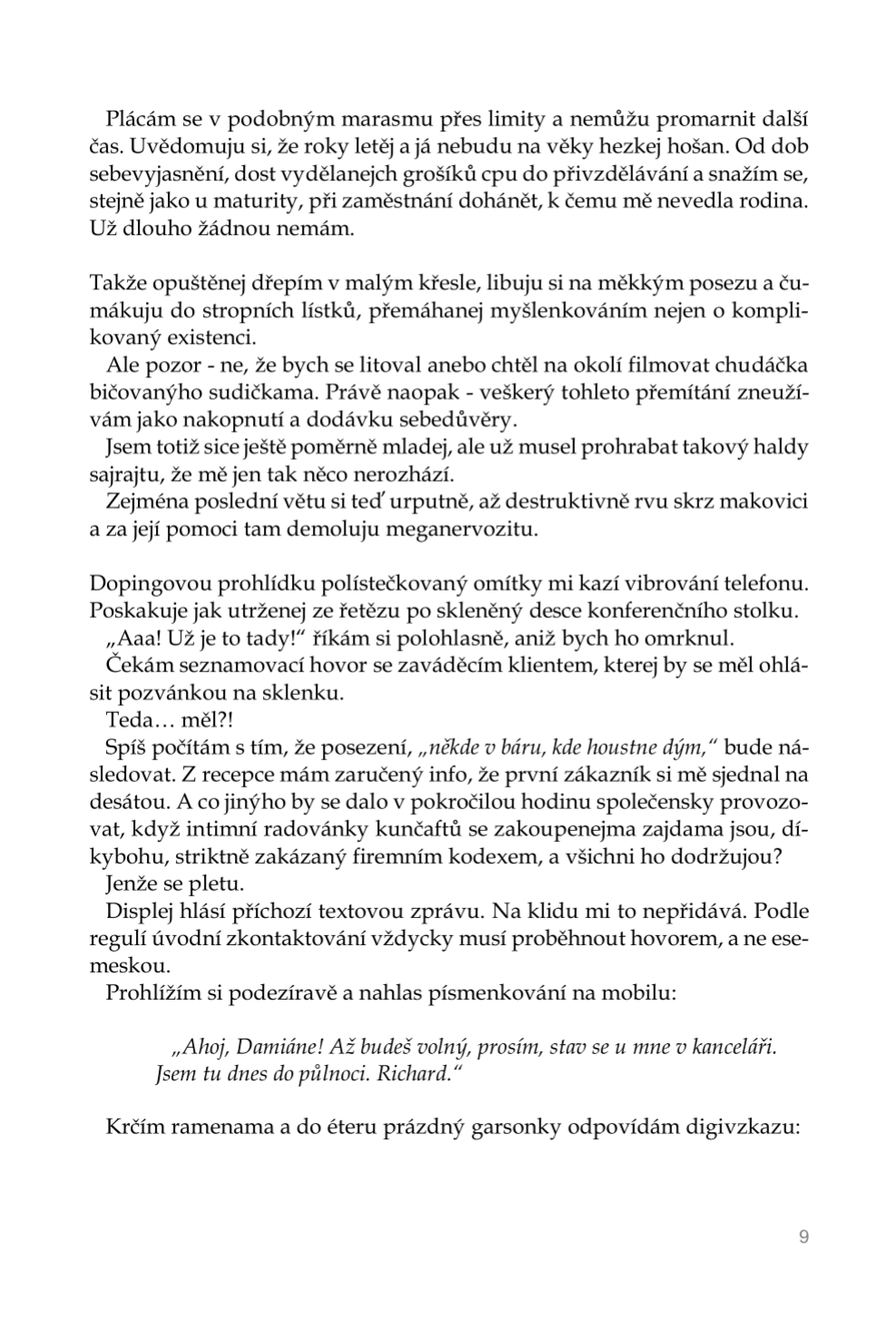 Plácám se v podobným marasmu přes limity a nemůžu promarnit další čas. Uvědomuju si, že roky letěj a já nebudu na věky hezkej hošan. Od dob sebevyjasnění, dost vydělanejch grošíků cpu do přivzdělávání a snažím se, stejně jako u maturity, při zaměstnání dohánět, k čemu mě nevedla rodina. Už dlouho žádnou nemám.

Takže opuštěnej dřepím v malým křesle, libuju si na měkkým posezu a čumákuju do stropních lístků, přemáhanej myšlenkováním nejen o komplikovaný existenci.

Ale pozor - ne, že bych se litoval anebo chtěl na okolí filmovat chudáčka bičovanýho sudičkama. Právě naopak - veškerý tohleto přemítání zneužívám jako nakopnutí a dodávku sebedůvěry.

Jsem totiž sice ještě poměrně mladej, ale už musel prohrabat takový haldy sajrajtu, že mě jen tak něco nerozhází.

Zejména poslední větu si teď urputně, až destruktivně rvu skrz makovici a za její pomoci tam demoluju meganervozitu.

Dopingovou prohlídku polístečkovaný omítky mi kazí vibrování telefonu. Poskakuje jak utrženej ze řetězu po skleněný desce konferenčního stolku.

„Aaa! Už je to tady!" říkám si polohlasně, aniž bych ho omrknul.

Čekám seznamovací hovor se zaváděcím klientem, kterej by se měl ohlásit pozvánkou na sklenku.

Teda… měl?!

Spíš počítám s tím, že posezení, „někde v báru, kde houstne dým," bude následovat. Z recepce mám zaručený info, že první zákazník si mě sjednal na desátou. A co jinýho by se dalo v pokročilou hodinu společensky provozovat, když intimní radovánky kunčaftů se zakoupenejma zajdama jsou, díkybohu, striktně zakázaný firemním kodexem, a všichni ho dodržujou?

Jenže se pletu.

Displej hlásí příchozí textovou zprávu. Na klidu mi to nepřidává. Podle regulí úvodní zkontaktování vždycky musí proběhnout hovorem, a ne esemeskou.

Prohlížím si podezíravě a nahlas písmenkování na mobilu:

„Ahoj, Damiáne! Až budeš volný, prosím, stav se u mne v kanceláři. Jsem tu dnes do půlnoci. Richard."

Krčím ramenama a do éteru prázdný garsonky odpovídám digivzkazu:

9